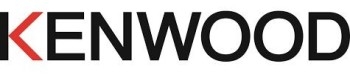 KENWOOD